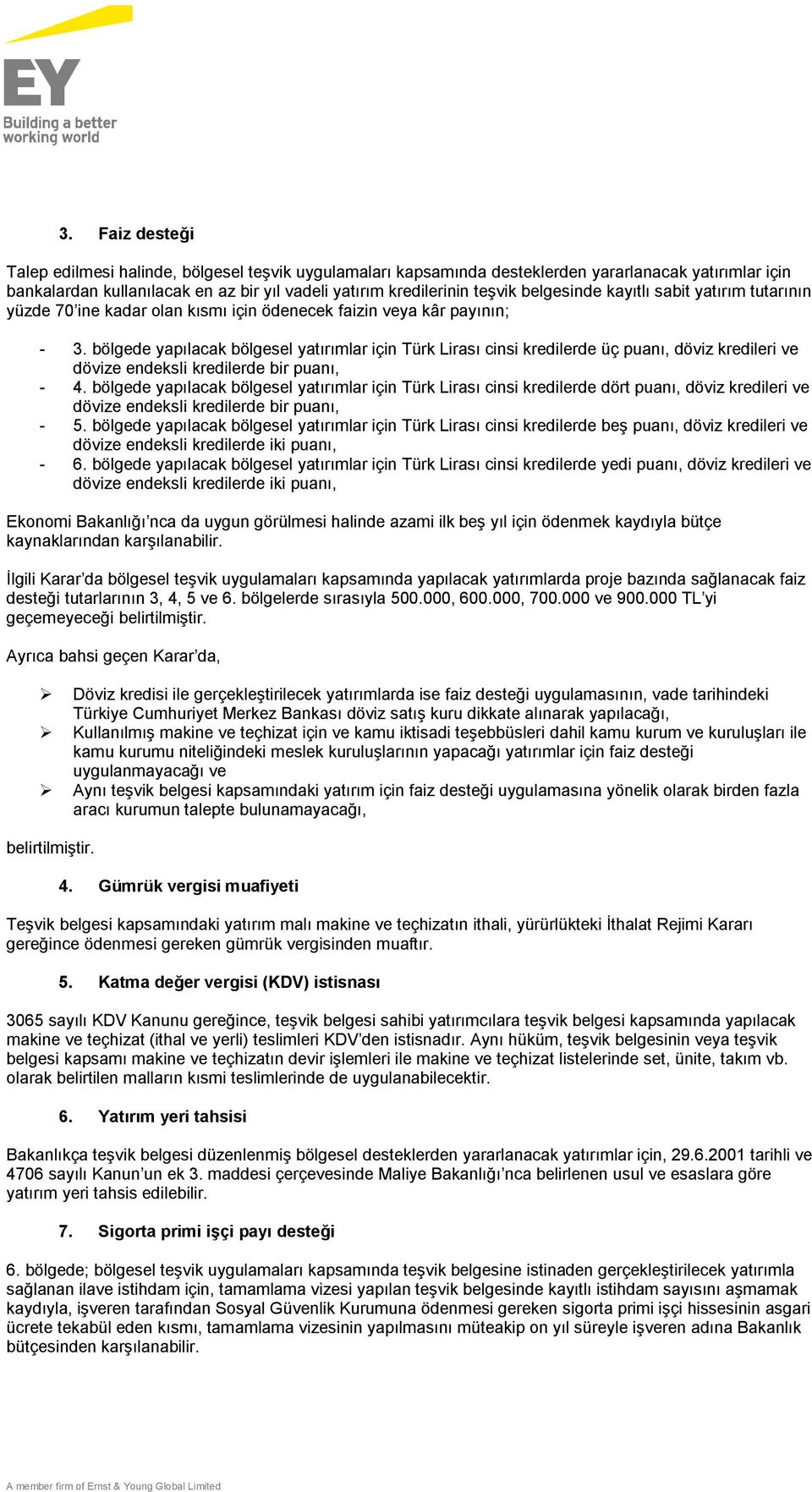 EY
Building a better working world

3. Faiz desteği

Talep edilmesi halinde, bölgesel teşvik uygulamaları kapsamında desteklerden yararlanacak yatırımlar için bankalardan kullanılacak en az bir yıl vadeli yatırım kredilerinin teşvik belgesinde kayıtlı sabit yatırım tutarının yüzde 70'ine kadar olan kısmı için ödenecek faizin veya kâr payının;

- 3. bölgede yapılacak bölgesel yatırımlar için Türk Lirası cinsi kredilerde üç puanı, döviz kredileri ve dövize endeksli kredilerde bir puanı,
- 4. bölgede yapılacak bölgesel yatırımlar için Türk Lirası cinsi kredilerde dört puanı, döviz kredileri ve dövize endeksli kredilerde bir puanı,
- 5. bölgede yapılacak bölgesel yatırımlar için Türk Lirası cinsi kredilerde beş puanı, döviz kredileri ve dövize endeksli kredilerde iki puanı,
- 6. bölgede yapılacak bölgesel yatırımlar için Türk Lirası cinsi kredilerde yedi puanı, döviz kredileri ve dövize endeksli kredilerde iki puanı,

Ekonomi Bakanlığı'nca da uygun görülmesi halinde azami ilk beş yıl için ödenmek kaydıyla bütçe kaynaklarından karşılanabilir.

İlgili Karar'da bölgesel teşvik uygulamaları kapsamında yapılacak yatırımlarda proje bazında sağlanacak faiz desteği tutarlarının 3, 4, 5 ve 6. bölgelerde sırasıyla 500.000, 600.000, 700.000 ve 900.000 TL'yi geçemeyeceği belirtilmiştir.

Ayrıca bahsi geçen Karar'da,

➢ Döviz kredisi ile gerçekleştirilecek yatırımlarda ise faiz desteği uygulamasının, vade tarihindeki Türkiye Cumhuriyet Merkez Bankası döviz satış kuru dikkate alınarak yapılacağı,
➢ Kullanılmış makine ve teçhizat için ve kamu iktisadi teşebbüsleri dahil kamu kurum ve kuruluşları ile kamu kurumu niteliğindeki meslek kuruluşlarının yapacağı yatırımlar için faiz desteği uygulanmayacağı ve
➢ Aynı teşvik belgesi kapsamındaki yatırım için faiz desteği uygulamasına yönelik olarak birden fazla aracı kurumun talepte bulunamayacağı,

belirtilmiştir.

4. Gümrük vergisi muafiyeti

Teşvik belgesi kapsamındaki yatırım malı makine ve teçhizatın ithali, yürürlükteki İthalat Rejimi Kararı gereğince ödenmesi gereken gümrük vergisinden muaftır.

5. Katma değer vergisi (KDV) istisnası

3065 sayılı KDV Kanunu gereğince, teşvik belgesi sahibi yatırımcılara teşvik belgesi kapsamında yapılacak makine ve teçhizat (ithal ve yerli) teslimleri KDV'den istisnadır. Aynı hüküm, teşvik belgesinin veya teşvik belgesi kapsamı makine ve teçhizatın devir işlemleri ile makine ve teçhizat listelerinde set, ünite, takım vb. olarak belirtilen malların kısmi teslimlerinde de uygulanabilecektir.

6. Yatırım yeri tahsisi

Bakanlıkça teşvik belgesi düzenlenmiş bölgesel desteklerden yararlanacak yatırımlar için, 29.6.2001 tarihli ve 4706 sayılı Kanun'un ek 3. maddesi çerçevesinde Maliye Bakanlığı'nca belirlenen usul ve esaslara göre yatırım yeri tahsis edilebilir.

7. Sigorta primi işçi payı desteği

6. bölgede; bölgesel teşvik uygulamaları kapsamında teşvik belgesine istinaden gerçekleştirilecek yatırımla sağlanan ilave istihdam için, tamamlama vizesi yapılan teşvik belgesinde kayıtlı istihdam sayısını aşmamak kaydıyla, işveren tarafından Sosyal Güvenlik Kurumuna ödenmesi gereken sigorta primi işçi hissesinin asgari ücrete tekabül eden kısmı, tamamlama vizesinin yapılmasını müteakip on yıl süreyle işveren adına Bakanlık bütçesinden karşılanabilir.

A member firm of Ernst & Young Global Limited